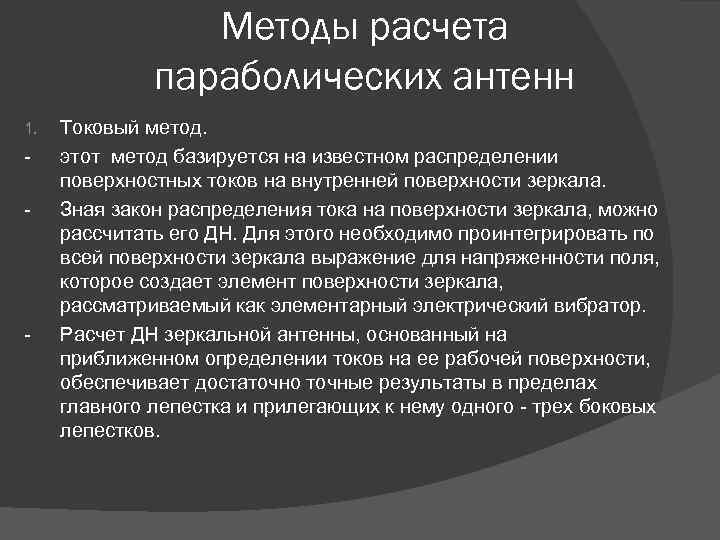 Методы расчета параболических антенн

1. Токовый метод.
- этот метод базируется на известном распределении поверхностных токов на внутренней поверхности зеркала.
- Зная закон распределения тока на поверхности зеркала, можно рассчитать его ДН. Для этого необходимо проинтегрировать по всей поверхности зеркала выражение для напряженности поля, которое создает элемент поверхности зеркала, рассматриваемый как элементарный электрический вибратор.
- Расчет ДН зеркальной антенны, основанный на приближенном определении токов на ее рабочей поверхности, обеспечивает достаточно точные результаты в пределах главного лепестка и прилегающих к нему одного - трех боковых лепестков.